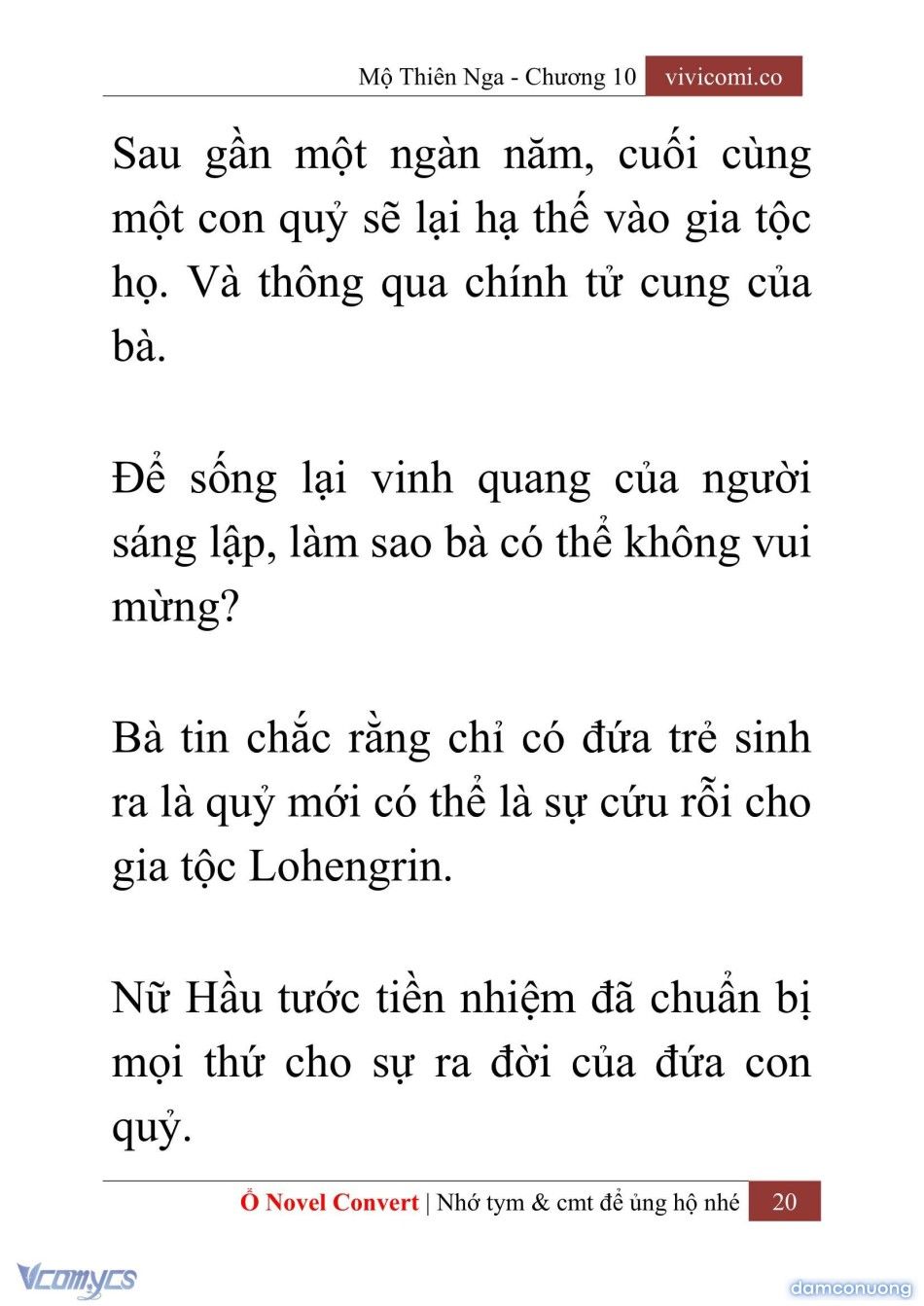 Mộ Thiên Nga - Chương 10 vivicomi.co

Sau gần một ngàn năm, cuối cùng một con quỷ sẽ lại hạ thế vào gia tộc họ. Và thông qua chính tử cung của bà.

Để sống lại vinh quang của người sáng lập, làm sao bà có thể không vui mừng?

Bà tin chắc rằng chỉ có đứa trẻ sinh ra là quỷ mới có thể là sự cứu rỗi cho gia tộc Lohengrin.

Nữ Hầu tước tiền nhiệm đã chuẩn bị mọi thứ cho sự ra đời của đứa con quỷ.

Ổ Novel Convert | Nhớ tym & cmt để ủng hộ nhé 20

Vcomycs

damconuong